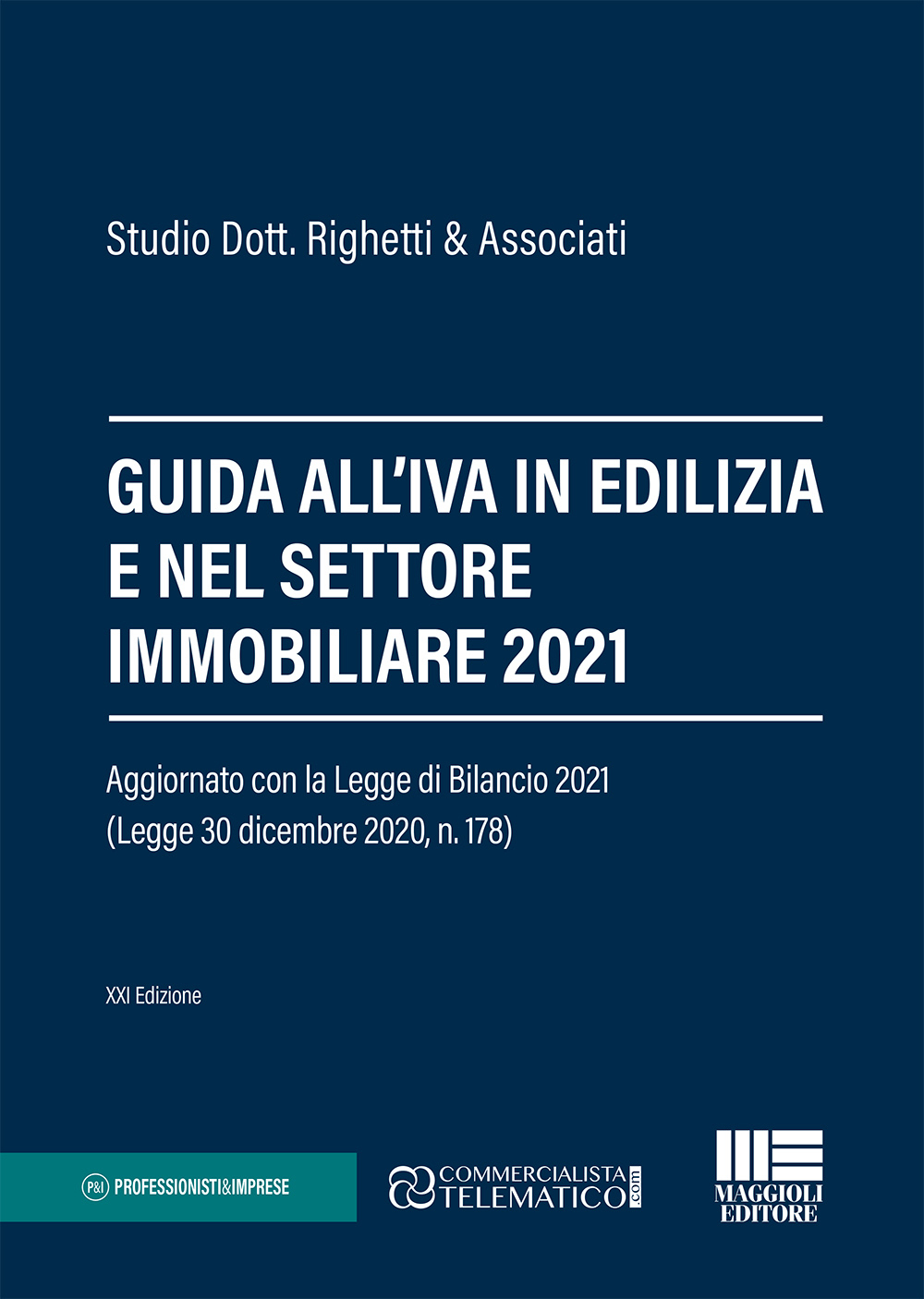 Studio Dott. Righetti & Associati

GUIDA ALL'IVA IN EDILIZIA E NEL SETTORE IMMOBILIARE 2021

Aggiornato con la Legge di Bilancio 2021
(Legge 30 dicembre 2020, n. 178)

XXI Edizione

P&I PROFESSIONISTI&IMPRESE

COMMERCIALISTA TELEMATICO .com

MAGGIOLI EDITORE